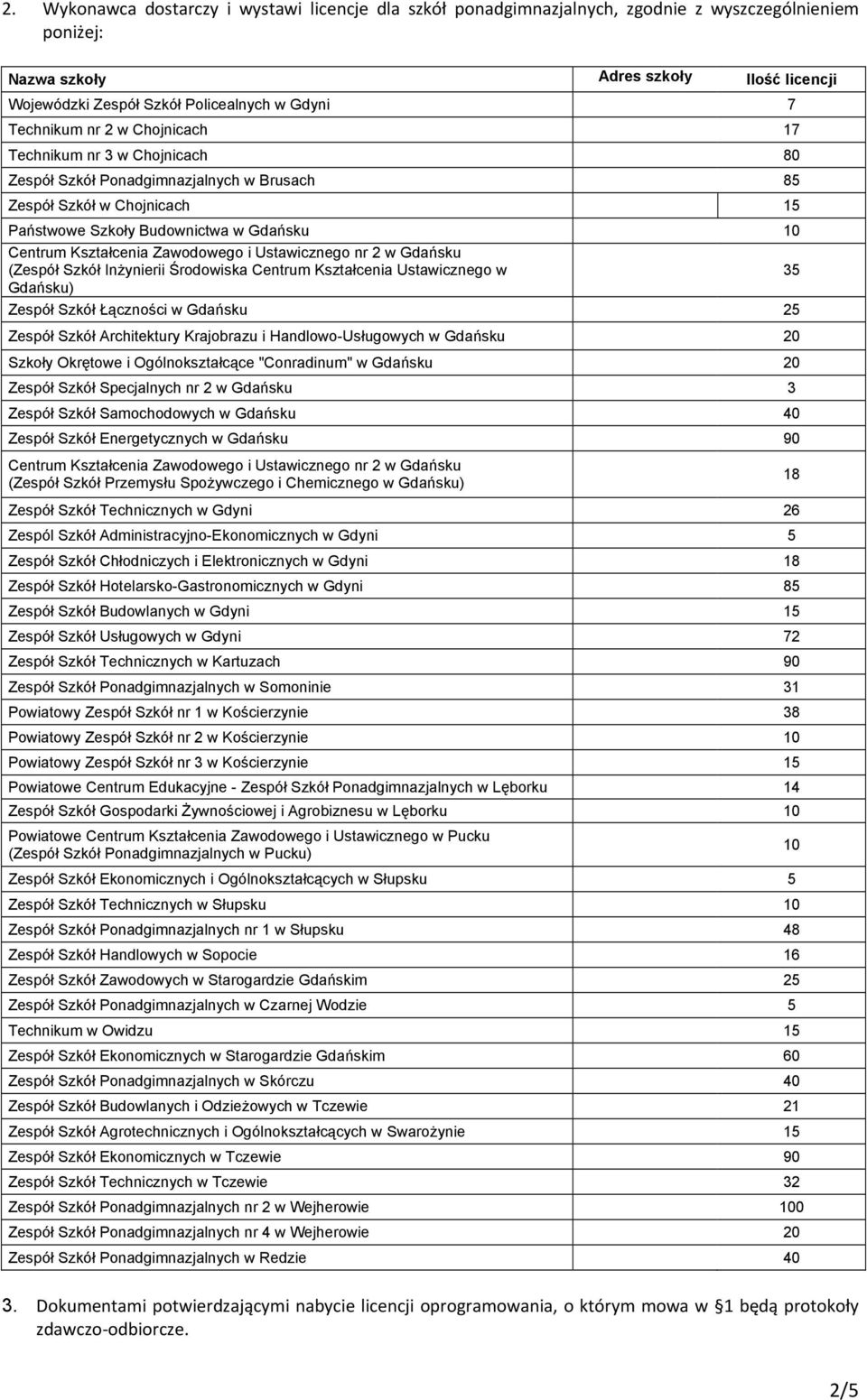 2. Wykonawca dostarczy i wystawi licencje dla szkół ponadgimnazjalnych, zgodnie z wyszczególnieniem poniżej:

| Nazwa szkoły | Adres szkoły | Ilość licencji |
|---|---|---|
| Wojewódzki Zespół Szkół Policealnych w Gdyni | | 7 |
| Technikum nr 2 w Chojnicach | | 17 |
| Technikum nr 3 w Chojnicach | | 80 |
| Zespół Szkół Ponadgimnazjalnych w Brusach | | 85 |
| Zespół Szkół w Chojnicach | | 15 |
| Państwowe Szkoły Budownictwa w Gdańsku | | 10 |
| Centrum Kształcenia Zawodowego i Ustawicznego nr 2 w Gdańsku (Zespół Szkół Inżynierii Środowiska Centrum Kształcenia Ustawicznego w Gdańsku) | | 35 |
| Zespół Szkół Łączności w Gdańsku | | 25 |
| Zespół Szkół Architektury Krajobrazu i Handlowo-Usługowych w Gdańsku | | 20 |
| Szkoły Okrętowe i Ogólnokształcące "Conradinum" w Gdańsku | | 20 |
| Zespół Szkół Specjalnych nr 2 w Gdańsku | | 3 |
| Zespół Szkół Samochodowych w Gdańsku | | 40 |
| Zespół Szkół Energetycznych w Gdańsku | | 90 |
| Centrum Kształcenia Zawodowego i Ustawicznego nr 2 w Gdańsku (Zespół Szkół Przemysłu Spożywczego i Chemicznego w Gdańsku) | | 18 |
| Zespół Szkół Technicznych w Gdyni | | 26 |
| Zespól Szkół Administracyjno-Ekonomicznych w Gdyni | | 5 |
| Zespół Szkół Chłodniczych i Elektronicznych w Gdyni | | 18 |
| Zespół Szkół Hotelarsko-Gastronomicznych w Gdyni | | 85 |
| Zespół Szkół Budowlanych w Gdyni | | 15 |
| Zespół Szkół Usługowych w Gdyni | | 72 |
| Zespół Szkół Technicznych w Kartuzach | | 90 |
| Zespół Szkół Ponadgimnazjalnych w Somoninie | | 31 |
| Powiatowy Zespół Szkół nr 1 w Kościerzynie | | 38 |
| Powiatowy Zespół Szkół nr 2 w Kościerzynie | | 10 |
| Powiatowy Zespół Szkół nr 3 w Kościerzynie | | 15 |
| Powiatowe Centrum Edukacyjne - Zespół Szkół Ponadgimnazjalnych w Lęborku | | 14 |
| Zespół Szkół Gospodarki Żywnościowej i Agrobiznesu w Lęborku | | 10 |
| Powiatowe Centrum Kształcenia Zawodowego i Ustawicznego w Pucku (Zespół Szkół Ponadgimnazjalnych w Pucku) | | 10 |
| Zespół Szkół Ekonomicznych i Ogólnokształcących w Słupsku | | 5 |
| Zespół Szkół Technicznych w Słupsku | | 10 |
| Zespół Szkół Ponadgimnazjalnych nr 1 w Słupsku | | 48 |
| Zespół Szkół Handlowych w Sopocie | | 16 |
| Zespół Szkół Zawodowych w Starogardzie Gdańskim | | 25 |
| Zespół Szkół Ponadgimnazjalnych w Czarnej Wodzie | | 5 |
| Technikum w Owidzu | | 15 |
| Zespół Szkół Ekonomicznych w Starogardzie Gdańskim | | 60 |
| Zespół Szkół Ponadgimnazjalnych w Skórczu | | 40 |
| Zespół Szkół Budowlanych i Odzieżowych w Tczewie | | 21 |
| Zespół Szkół Agrotechnicznych i Ogólnokształcących w Swarożynie | | 15 |
| Zespół Szkół Ekonomicznych w Tczewie | | 90 |
| Zespół Szkół Technicznych w Tczewie | | 32 |
| Zespół Szkół Ponadgimnazjalnych nr 2 w Wejherowie | | 100 |
| Zespół Szkół Ponadgimnazjalnych nr 4 w Wejherowie | | 20 |
| Zespół Szkół Ponadgimnazjalnych w Redzie | | 40 |

3. Dokumentami potwierdzającymi nabycie licencji oprogramowania, o którym mowa w §1 będą protokoły zdawczo-odbiorcze.

2/5